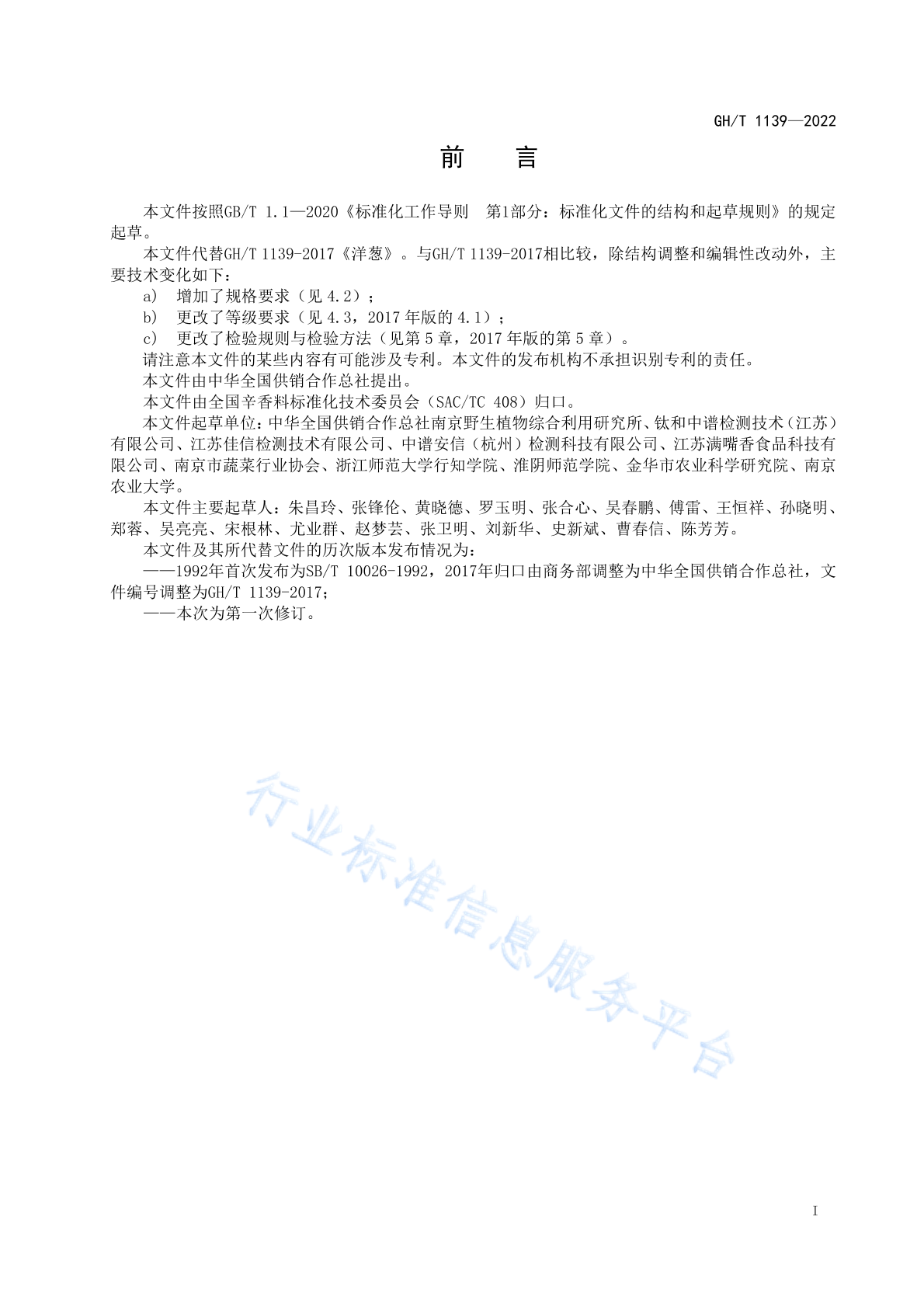 GH/T 1139—2022

前　言

本文件按照GB/T 1.1—2020《标准化工作导则　第1部分：标准化文件的结构和起草规则》的规定起草。

本文件代替GH/T 1139-2017《洋葱》。与GH/T 1139-2017相比较，除结构调整和编辑性改动外，主要技术变化如下：

a)　增加了规格要求（见 4.2）；

b)　更改了等级要求（见 4.3，2017 年版的 4.1）；

c)　更改了检验规则与检验方法（见第 5 章，2017 年版的第 5 章）。

请注意本文件的某些内容有可能涉及专利。本文件的发布机构不承担识别专利的责任。

本文件由中华全国供销合作总社提出。

本文件由全国辛香料标准化技术委员会（SAC/TC 408）归口。

本文件起草单位：中华全国供销合作总社南京野生植物综合利用研究所、钛和中谱检测技术（江苏）有限公司、江苏佳信检测技术有限公司、中谱安信（杭州）检测科技有限公司、江苏满嘴香食品科技有限公司、南京市蔬菜行业协会、浙江师范大学行知学院、淮阴师范学院、金华市农业科学研究院、南京农业大学。

本文件主要起草人：朱昌玲、张锋伦、黄晓德、罗玉明、张合心、吴春鹏、傅雷、王恒祥、孙晓明、郑蓉、吴亮亮、宋根林、尤业群、赵梦芸、张卫明、刘新华、史新斌、曹春信、陈芳芳。

本文件及其所代替文件的历次版本发布情况为：

——1992年首次发布为SB/T 10026-1992，2017年归口由商务部调整为中华全国供销合作总社，文件编号调整为GH/T 1139-2017；

——本次为第一次修订。

行业标准信息服务平台

I